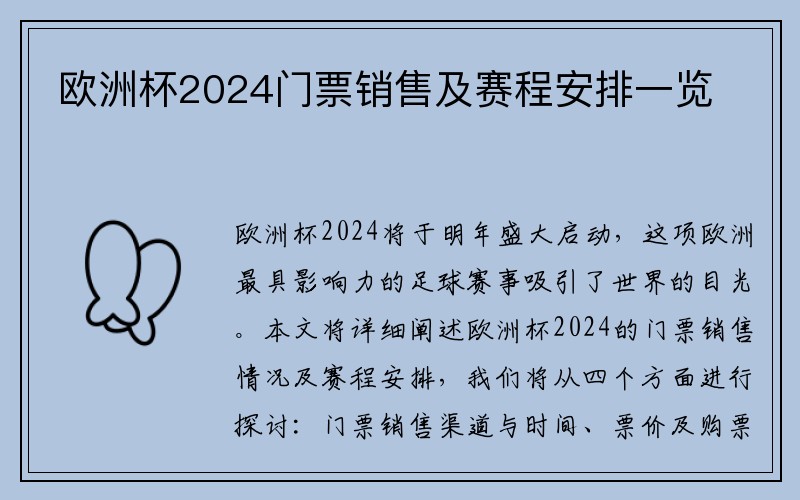 欧洲杯2024门票销售及赛程安排一览

欧洲杯2024将于明年盛大启动，这项欧洲最具影响力的足球赛事吸引了世界的目光。本文将详细阐述欧洲杯2024的门票销售情况及赛程安排，我们将从四个方面进行探讨：门票销售渠道与时间、票价及购票